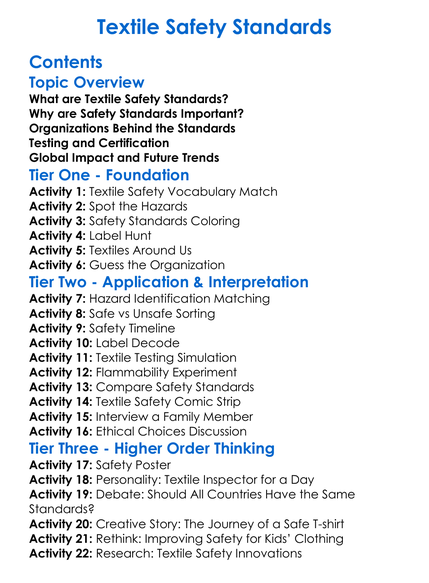 Textile Safety Standards

Contents

Topic Overview

What are Textile Safety Standards?
Why are Safety Standards Important?
Organizations Behind the Standards
Testing and Certification
Global Impact and Future Trends

Tier One - Foundation

Activity 1: Textile Safety Vocabulary Match
Activity 2: Spot the Hazards
Activity 3: Safety Standards Coloring
Activity 4: Label Hunt
Activity 5: Textiles Around Us
Activity 6: Guess the Organization

Tier Two - Application & Interpretation

Activity 7: Hazard Identification Matching
Activity 8: Safe vs Unsafe Sorting
Activity 9: Safety Timeline
Activity 10: Label Decode
Activity 11: Textile Testing Simulation
Activity 12: Flammability Experiment
Activity 13: Compare Safety Standards
Activity 14: Textile Safety Comic Strip
Activity 15: Interview a Family Member
Activity 16: Ethical Choices Discussion

Tier Three - Higher Order Thinking

Activity 17: Safety Poster
Activity 18: Personality: Textile Inspector for a Day
Activity 19: Debate: Should All Countries Have the Same Standards?
Activity 20: Creative Story: The Journey of a Safe T-shirt
Activity 21: Rethink: Improving Safety for Kids' Clothing
Activity 22: Research: Textile Safety Innovations